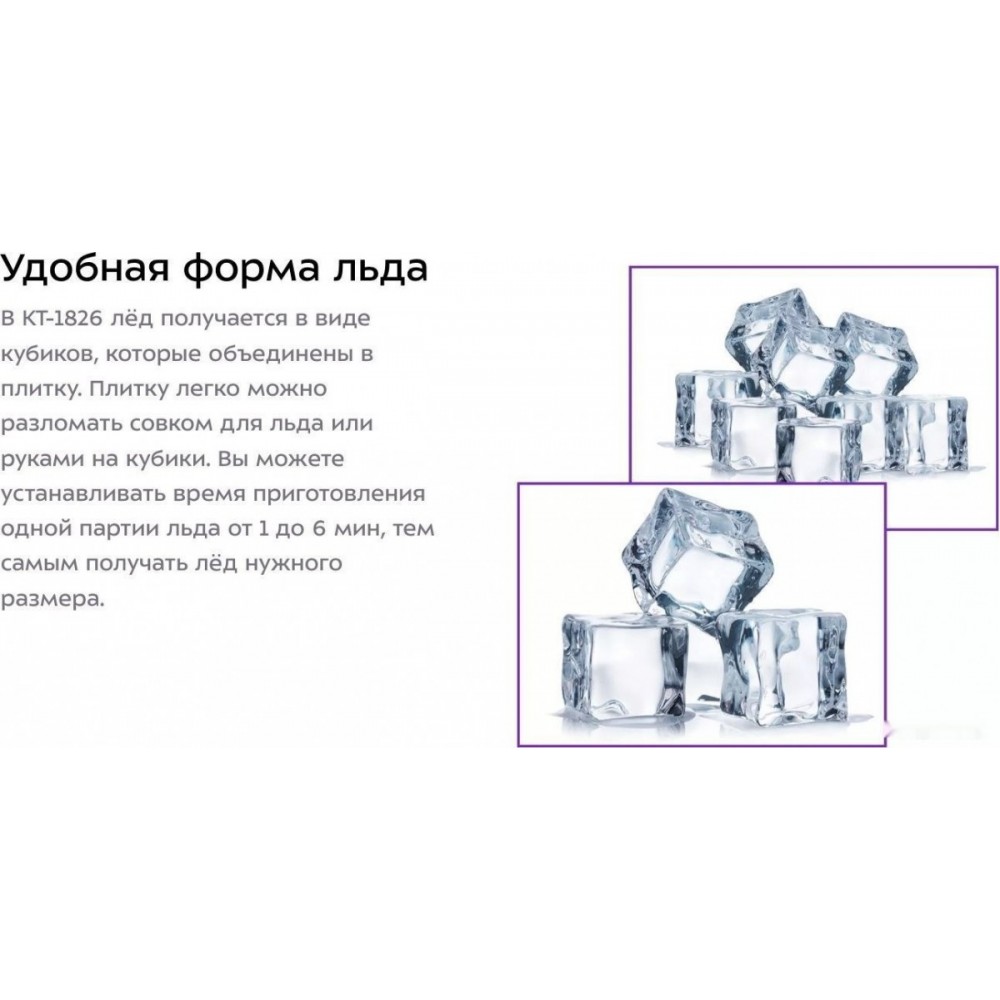 Удобная форма льда

В КТ-1826 лёд получается в виде кубиков, которые объединены в плитку. Плитку легко можно разломать совком для льда или руками на кубики. Вы можете устанавливать время приготовления одной партии льда от 1 до 6 мин, тем самым получать лёд нужного размера.